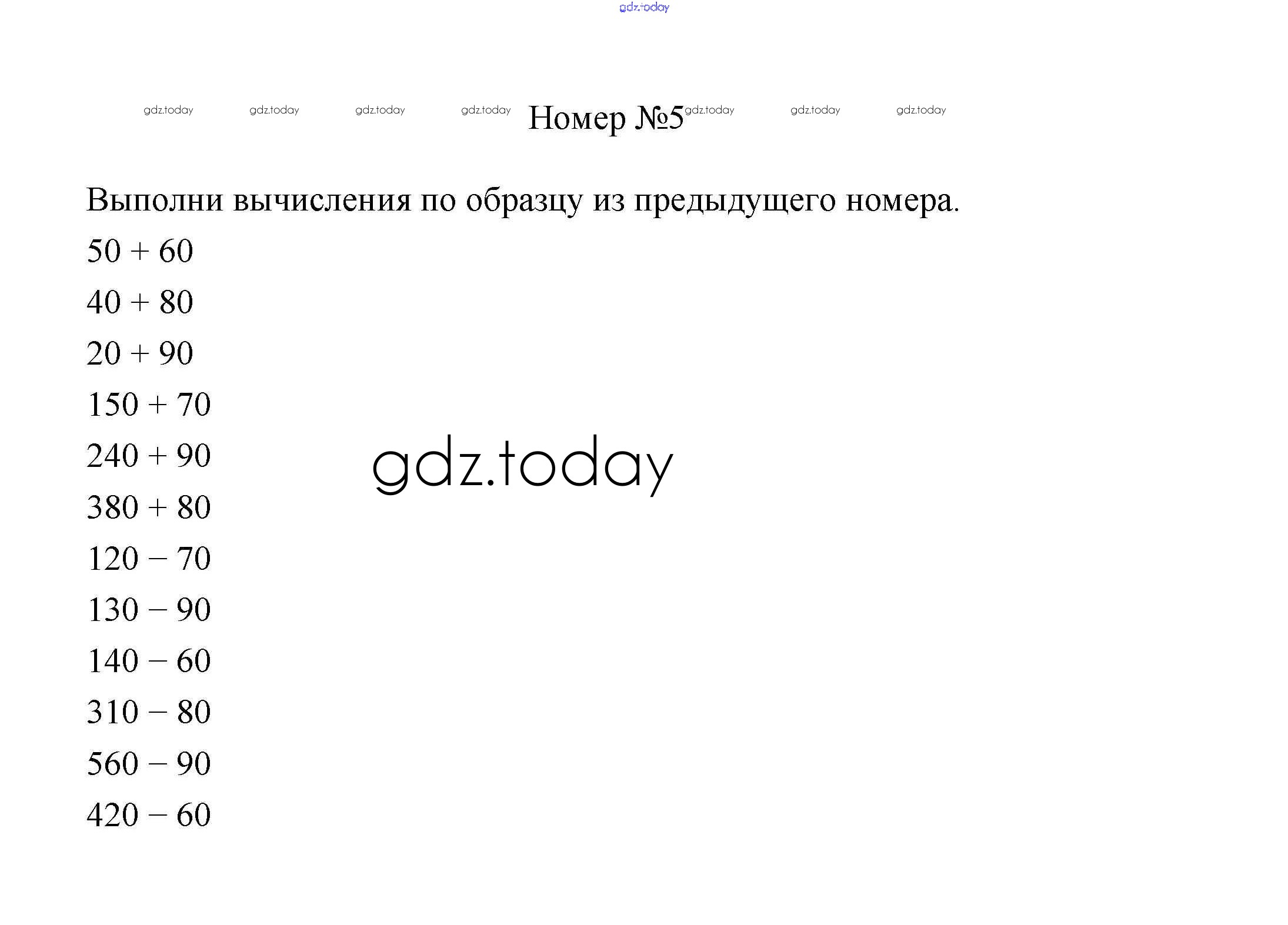 Номер №5

Выполни вычисления по образцу из предыдущего номера.

$50 + 60$

$40 + 80$

$20 + 90$

$150 + 70$

$240 + 90$

$380 + 80$

$120 - 70$

$130 - 90$

$140 - 60$

$310 - 80$

$560 - 90$

$420 - 60$

gdz.today